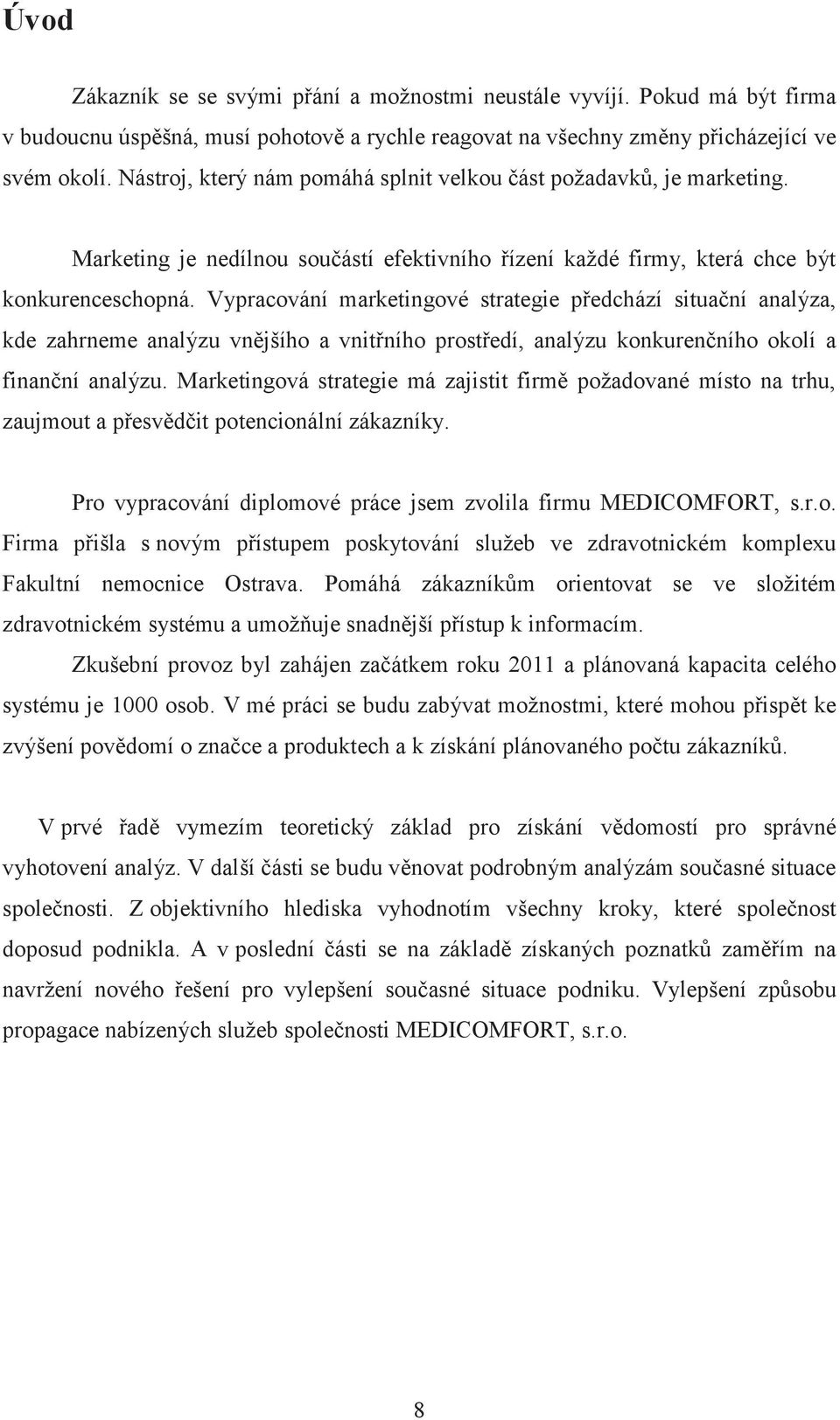 Úvod

Zákazník se se svými přání a možnostmi neustále vyvíjí. Pokud má být firma v budoucnu úspěšná, musí pohotově a rychle reagovat na všechny změny přicházející ve svém okolí. Nástroj, který nám pomáhá splnit velkou část požadavků, je marketing.

Marketing je nedílnou součástí efektivního řízení každé firmy, která chce být konkurenceschopná. Vypracování marketingové strategie předchází situační analýza, kde zahrneme analýzu vnějšího a vnitřního prostředí, analýzu konkurenčního okolí a finanční analýzu. Marketingová strategie má zajistit firmě požadované místo na trhu, zaujmout a přesvědčit potencionální zákazníky.

Pro vypracování diplomové práce jsem zvolila firmu MEDICOMFORT, s.r.o. Firma přišla s novým přístupem poskytování služeb ve zdravotnickém komplexu Fakultní nemocnice Ostrava. Pomáhá zákazníkům orientovat se ve složitém zdravotnickém systému a umožňuje snadnější přístup k informacím.

Zkušební provoz byl zahájen začátkem roku 2011 a plánovaná kapacita celého systému je 1000 osob. V mé práci se budu zabývat možnostmi, které mohou přispět ke zvýšení povědomí o značce a produktech a k získání plánovaného počtu zákazníků.

V prvé řadě vymezím teoretický základ pro získání vědomostí pro správné vyhotovení analýz. V další části se budu věnovat podrobným analýzám současné situace společnosti. Z objektivního hlediska vyhodnotím všechny kroky, které společnost doposud podnikla. A v poslední části se na základě získaných poznatků zaměřím na navržení nového řešení pro vylepšení současné situace podniku. Vylepšení způsobu propagace nabízených služeb společnosti MEDICOMFORT, s.r.o.

8